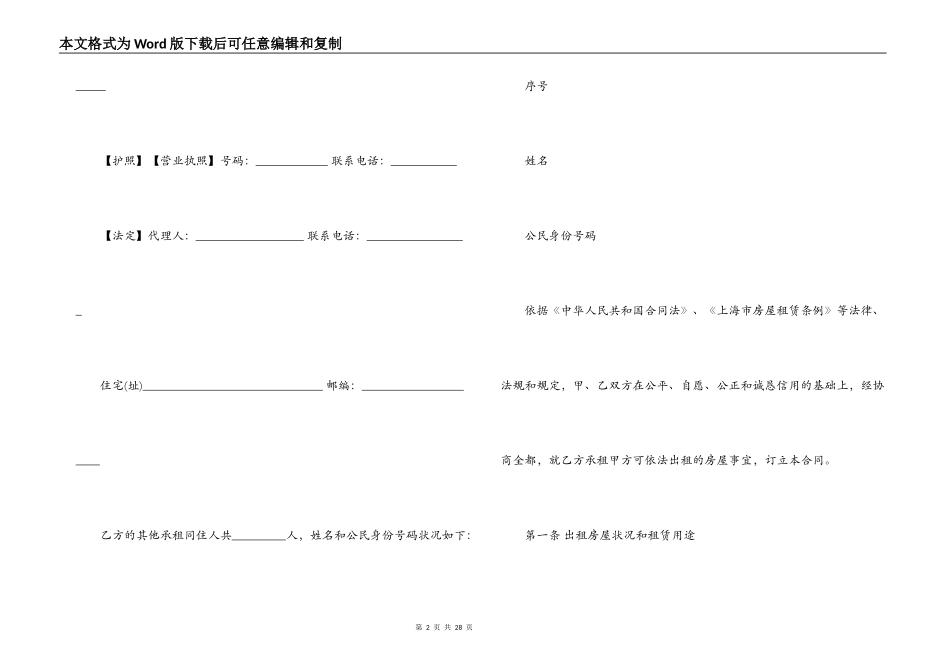 本文格式为Word版下载后可任意编辑和复制

_____

【护照】【营业执照】号码：____________ 联系电话：___________

【法定】代理人：__________________ 联系电话：________________

_

住宅(址)______________________________ 邮编：_________________

____

乙方的其他承租同住人共_________人，姓名和公民身份号码状况如下：

序号

姓名

公民身份号码

依据《中华人民共和国合同法》、《上海市房屋租赁条例》等法律、法规和规定，甲、乙双方在公平、自愿、公正和诚恳信用的基础上，经协商全都，就乙方承租甲方可依法出租的房屋事宜，订立本合同。

第一条 出租房屋状况和租赁用途

第 2 页 共 28 页